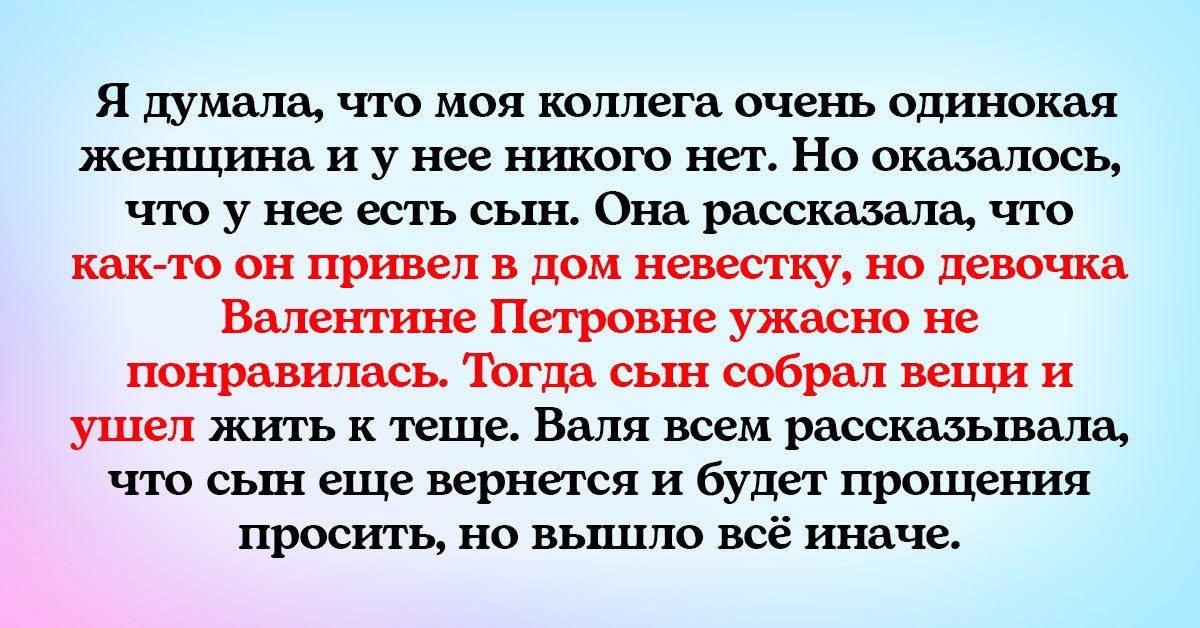 Я думала, что моя коллега очень одинокая женщина и у нее никого нет. Но оказалось, что у нее есть сын. Она рассказала, что как-то он привел в дом невестку, но девочка Валентине Петровне ужасно не понравилась. Тогда сын собрал вещи и ушел жить к теще. Валя всем рассказывала, что сын еще вернется и будет прощения просить, но вышло всё иначе.